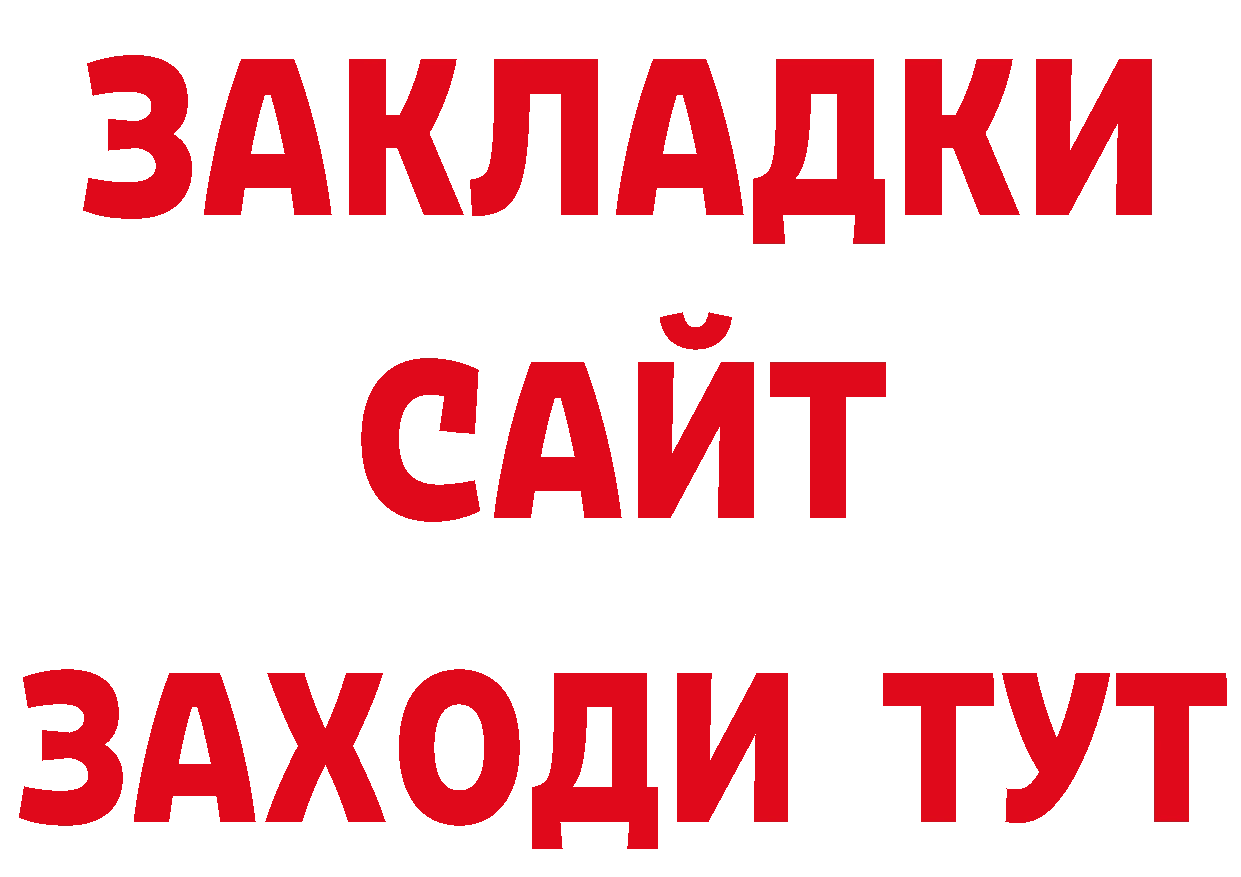 ЗАКЛАДКИ
САЙТ
ЗАХОДИ ТУТ